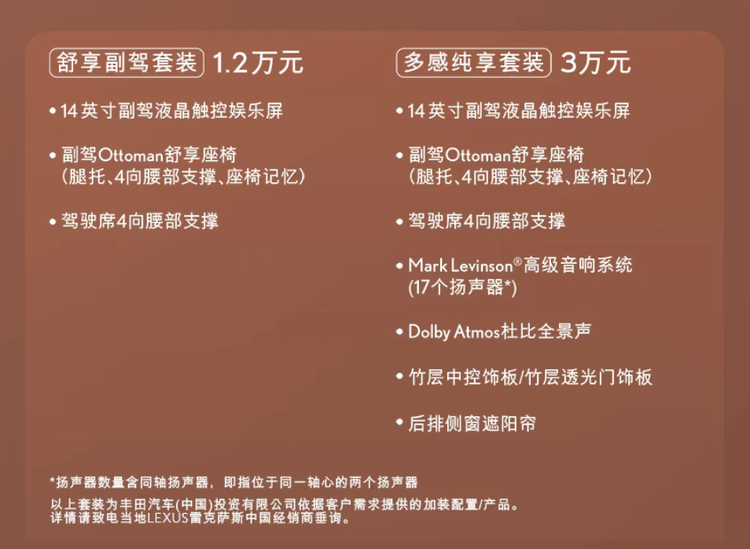 舒享副驾套装 1.2万元

• 14英寸副驾液晶触控娱乐屏

• 副驾Ottoman舒享座椅
（腿托、4向腰部支撑、座椅记忆）

• 驾驶席4向腰部支撑

多感纯享套装 3万元

• 14英寸副驾液晶触控娱乐屏

• 副驾Ottoman舒享座椅
（腿托、4向腰部支撑、座椅记忆）

• 驾驶席4向腰部支撑

• Mark Levinson®高级音响系统
(17个扬声器*)

• Dolby Atmos杜比全景声

• 竹层中控饰板/竹层透光门饰板

• 后排侧窗遮阳帘

*扬声器数量含同轴扬声器，即指位于同一轴心的两个扬声器

以上套装为丰田汽车(中国)投资有限公司依据客户需求提供的加装配置/产品。
详情请致电当地LEXUS雷克萨斯中国经销商垂询。